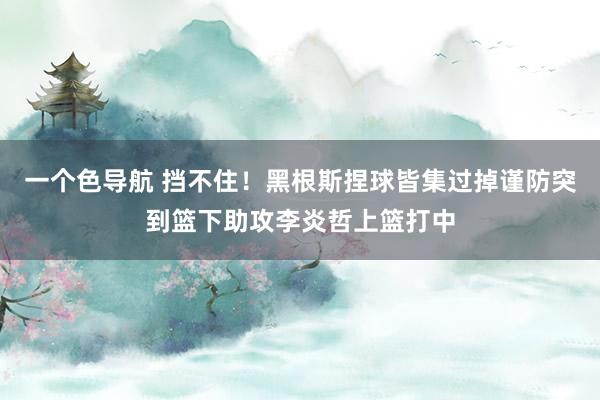 一个色导航 挡不住！黑根斯捏球皆集过掉谨防突到篮下助攻李炎哲上篮打中